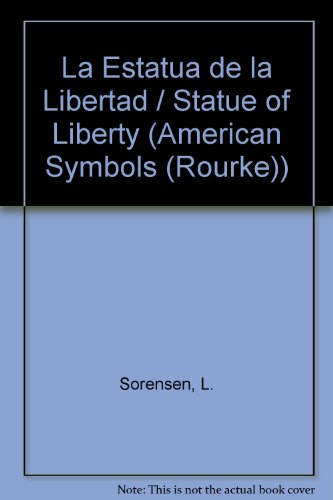 La Estatua de la Libertad / Statue of Liberty (American Symbols (Rourke))

Sorensen, L.

Note: This is not the actual book cover